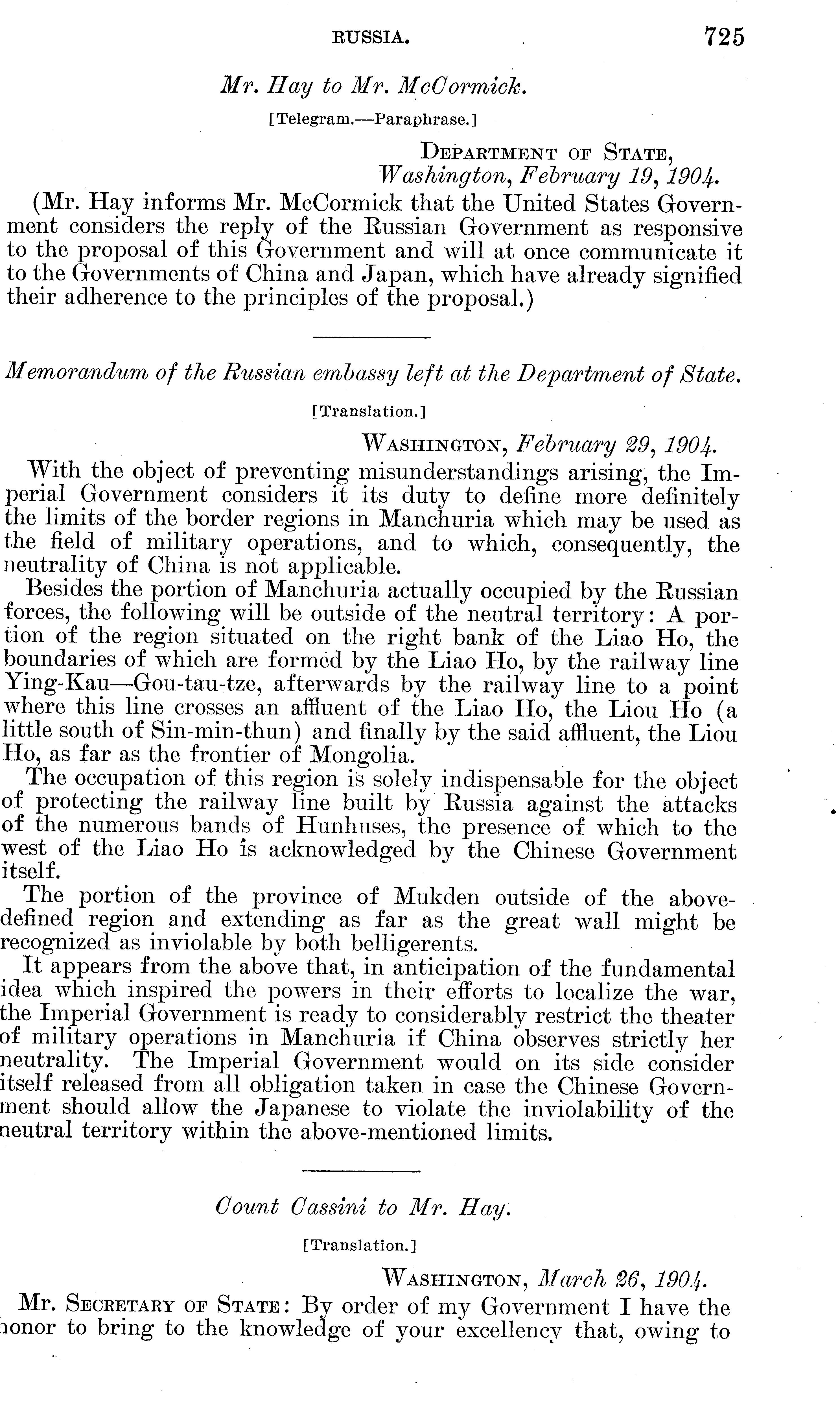 RUSSIA. 725

Mr. Hay to Mr. McCormick.

[Telegram.—Paraphrase.]

DEPARTMENT OF STATE,
Washington, February 19, 1904.

(Mr. Hay informs Mr. McCormick that the United States Government considers the reply of the Russian Government as responsive to the proposal of this Government and will at once communicate it to the Governments of China and Japan, which have already signified their adherence to the principles of the proposal.)

Memorandum of the Russian embassy left at the Department of State.

[Translation.]

WASHINGTON, February 29, 1904.

With the object of preventing misunderstandings arising, the Imperial Government considers it its duty to define more definitely the limits of the border regions in Manchuria which may be used as the field of military operations, and to which, consequently, the neutrality of China is not applicable.

Besides the portion of Manchuria actually occupied by the Russian forces, the following will be outside of the neutral territory: A portion of the region situated on the right bank of the Liao Ho, the boundaries of which are formed by the Liao Ho, by the railway line Ying-Kau—Gou-tau-tze, afterwards by the railway line to a point where this line crosses an affluent of the Liao Ho, the Liou Ho (a little south of Sin-min-thun) and finally by the said affluent, the Liou Ho, as far as the frontier of Mongolia.

The occupation of this region is solely indispensable for the object of protecting the railway line built by Russia against the attacks of the numerous bands of Hunhuses, the presence of which to the west of the Liao Ho is acknowledged by the Chinese Government itself.

The portion of the province of Mukden outside of the above-defined region and extending as far as the great wall might be recognized as inviolable by both belligerents.

It appears from the above that, in anticipation of the fundamental idea which inspired the powers in their efforts to localize the war, the Imperial Government is ready to considerably restrict the theater of military operations in Manchuria if China observes strictly her neutrality. The Imperial Government would on its side consider itself released from all obligation taken in case the Chinese Government should allow the Japanese to violate the inviolability of the neutral territory within the above-mentioned limits.

Count Cassini to Mr. Hay.

[Translation.]

WASHINGTON, March 26, 1904.

Mr. SECRETARY OF STATE: By order of my Government I have the honor to bring to the knowledge of your excellency that, owing to